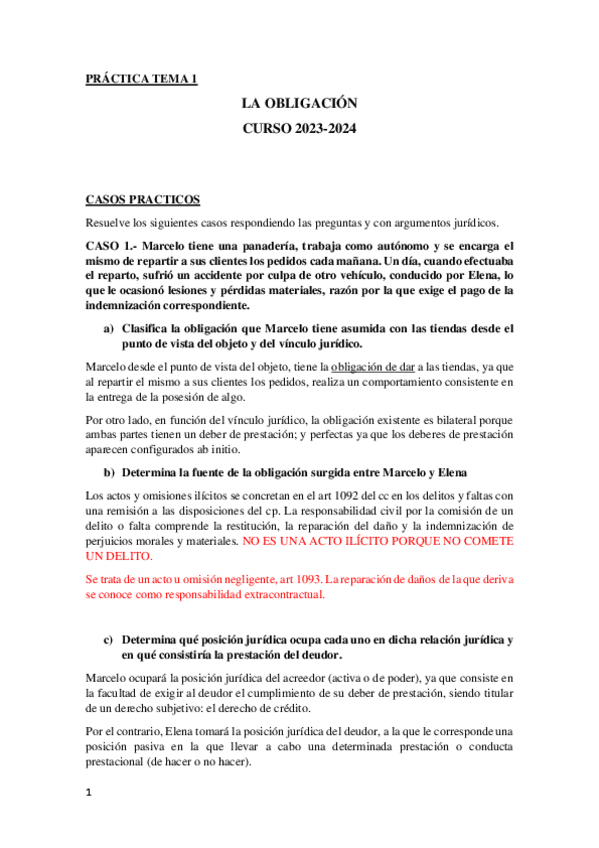 PRÁCTICA TEMA 1

LA OBLIGACIÓN

CURSO 2023-2024

CASOS PRACTICOS

Resuelve los siguientes casos respondiendo las preguntas y con argumentos jurídicos.

CASO 1.- Marcelo tiene una panadería, trabaja como autónomo y se encarga el mismo de repartir a sus clientes los pedidos cada mañana. Un día, cuando efectuaba el reparto, sufrió un accidente por culpa de otro vehículo, conducido por Elena, lo que le ocasionó lesiones y pérdidas materiales, razón por la que exige el pago de la indemnización correspondiente.

a) Clasifica la obligación que Marcelo tiene asumida con las tiendas desde el punto de vista del objeto y del vínculo jurídico.

Marcelo desde el punto de vista del objeto, tiene la obligación de dar a las tiendas, ya que al repartir el mismo a sus clientes los pedidos, realiza un comportamiento consistente en la entrega de la posesión de algo.

Por otro lado, en función del vínculo jurídico, la obligación existente es bilateral porque ambas partes tienen un deber de prestación; y perfectas ya que los deberes de prestación aparecen configurados ab initio.

b) Determina la fuente de la obligación surgida entre Marcelo y Elena

Los actos y omisiones ilícitos se concretan en el art 1092 del cc en los delitos y faltas con una remisión a las disposiciones del cp. La responsabilidad civil por la comisión de un delito o falta comprende la restitución, la reparación del daño y la indemnización de perjuicios morales y materiales. NO ES UNA ACTO ILÍCITO PORQUE NO COMETE UN DELITO.

Se trata de un acto u omisión negligente, art 1093. La reparación de daños de la que deriva se conoce como responsabilidad extracontractual.

c) Determina qué posición jurídica ocupa cada uno en dicha relación jurídica y en qué consistiría la prestación del deudor.

Marcelo ocupará la posición jurídica del acreedor (activa o de poder), ya que consiste en la facultad de exigir al deudor el cumplimiento de su deber de prestación, siendo titular de un derecho subjetivo: el derecho de crédito.

Por el contrario, Elena tomará la posición jurídica del deudor, a la que le corresponde una posición pasiva en la que llevar a cabo una determinada prestación o conducta prestacional (de hacer o no hacer).

1